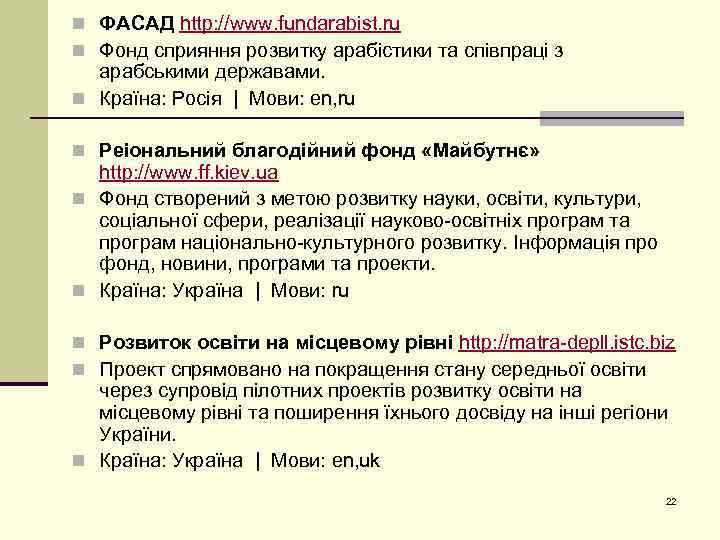 ФАСАД http://www.fundarabist.ru

Фонд сприяння розвитку арабістики та співпраці з арабськими державами.

Країна: Росія | Мови: en,ru

Реіональний благодійний фонд «Майбутнє» http://www.ff.kiev.ua

Фонд створений з метою розвитку науки, освіти, культури, соціальної сфери, реалізації науково-освітніх програм та програм національно-культурного розвитку. Інформація про фонд, новини, програми та проекти.

Країна: Україна | Мови: ru

Розвиток освіти на місцевому рівні http://matra-depll.istc.biz

Проект спрямовано на покращення стану середньої освіти через супровід пілотних проектів розвитку освіти на місцевому рівні та поширення їхнього досвіду на інші регіони України.

Країна: Україна | Мови: en,uk

22